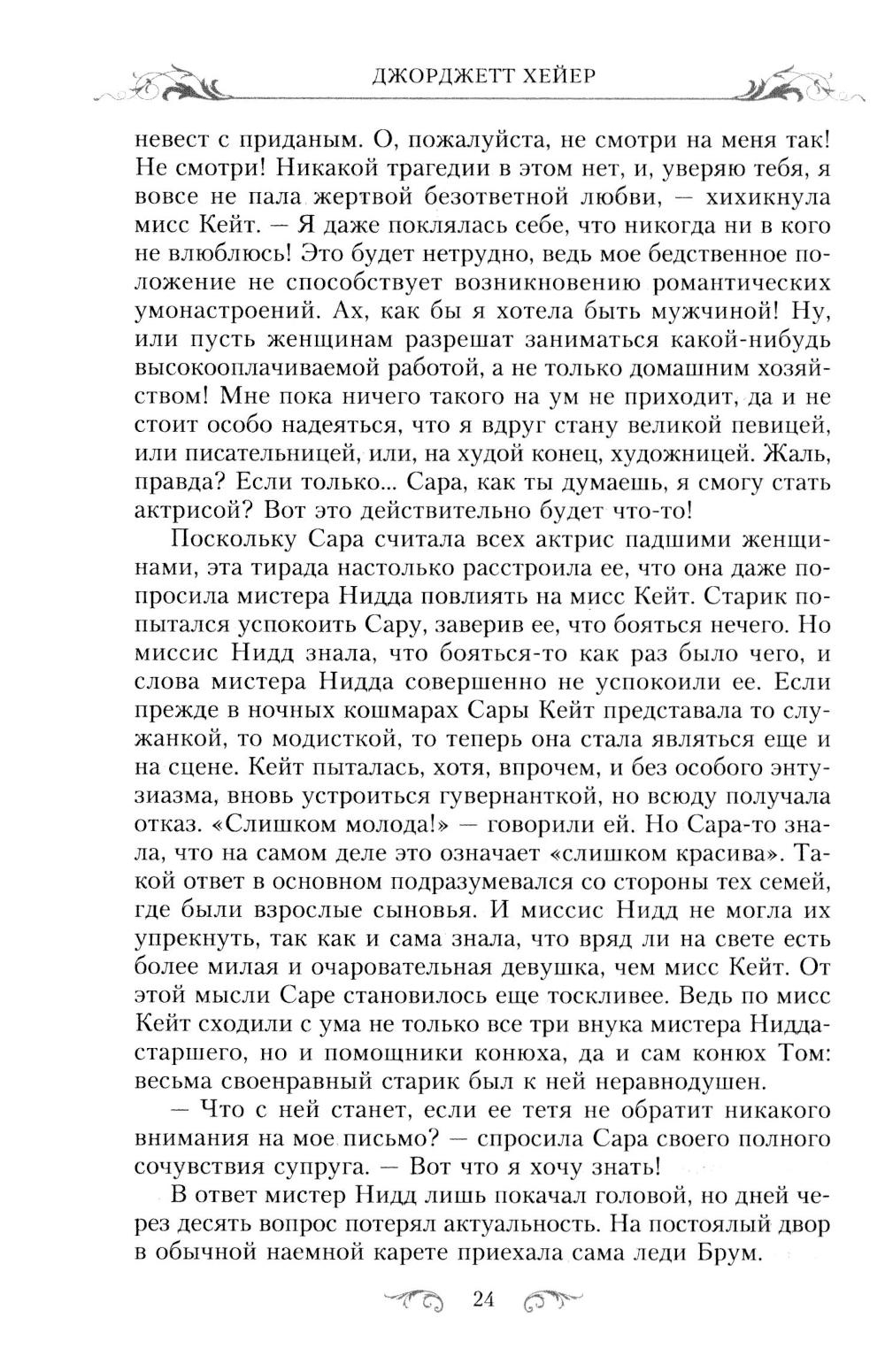 ДЖОРДЖЕТТ ХЕЙЕР

невест с приданым. О, пожалуйста, не смотри на меня так! Не смотри! Никакой трагедии в этом нет, и, уверяю тебя, я вовсе не пала жертвой безответной любви, — хихикнула мисс Кейт. — Я даже поклялась себе, что никогда ни в кого не влюблюсь! Это будет нетрудно, ведь мое бедственное положение не способствует возникновению романтических умонастроений. Ах, как бы я хотела быть мужчиной! Ну, или пусть женщинам разрешат заниматься какой-нибудь высокооплачиваемой работой, а не только домашним хозяйством! Мне пока ничего такого на ум не приходит, да и не стоит особо надеяться, что я вдруг стану великой певицей, или писательницей, или, на худой конец, художницей. Жаль, правда? Если только... Сара, как ты думаешь, я смогу стать актрисой? Вот это действительно будет что-то!

Поскольку Сара считала всех актрис падшими женщинами, эта тирада настолько расстроила ее, что она даже попросила мистера Нидда повлиять на мисс Кейт. Старик попытался успокоить Сару, заверив ее, что бояться нечего. Но миссис Нидд знала, что бояться-то как раз было чего, и слова мистера Нидда совершенно не успокоили ее. Если прежде в ночных кошмарах Сары Кейт представала то служанкой, то модисткой, то теперь она стала являться еще и на сцене. Кейт пыталась, хотя, впрочем, и без особого энтузиазма, вновь устроиться гувернанткой, но всюду получала отказ. «Слишком молода!» — говорили ей. Но Сара-то знала, что на самом деле это означает «слишком красива». Такой ответ в основном подразумевался со стороны тех семей, где были взрослые сыновья. И миссис Нидд не могла их упрекнуть, так как и сама знала, что вряд ли на свете есть более милая и очаровательная девушка, чем мисс Кейт. От этой мысли Саре становилось еще тоскливее. Ведь по мисс Кейт сходили с ума не только все три внука мистера Нидда-старшего, но и помощники конюха, да и сам конюх Том: весьма своенравный старик был к ней неравнодушен.

— Что с ней станет, если ее тетя не обратит никакого внимания на мое письмо? — спросила Сара своего полного сочувствия супруга. — Вот что я хочу знать!

В ответ мистер Нидд лишь покачал головой, но дней через десять вопрос потерял актуальность. На постоялый двор в обычной наемной карете приехала сама леди Брум.

24